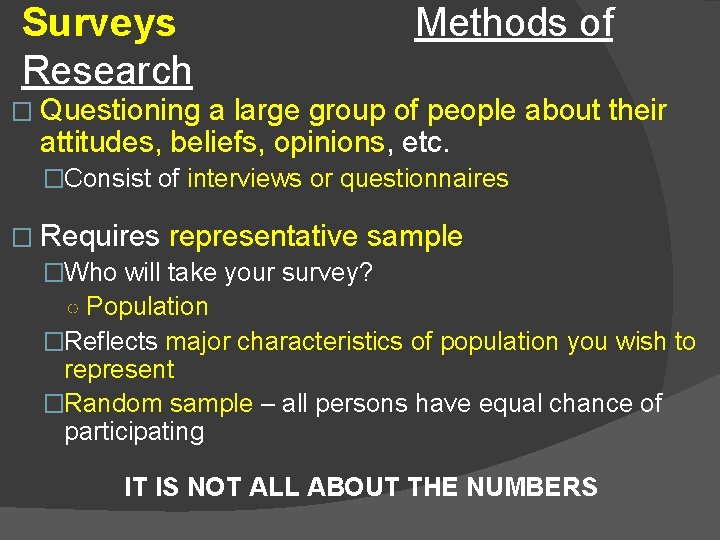 Surveys Methods of Research

□ Questioning a large group of people about their attitudes, beliefs, opinions, etc.

□Consist of interviews or questionnaires

□ Requires representative sample

□Who will take your survey?

○ Population

□Reflects major characteristics of population you wish to represent

□Random sample – all persons have equal chance of participating

IT IS NOT ALL ABOUT THE NUMBERS